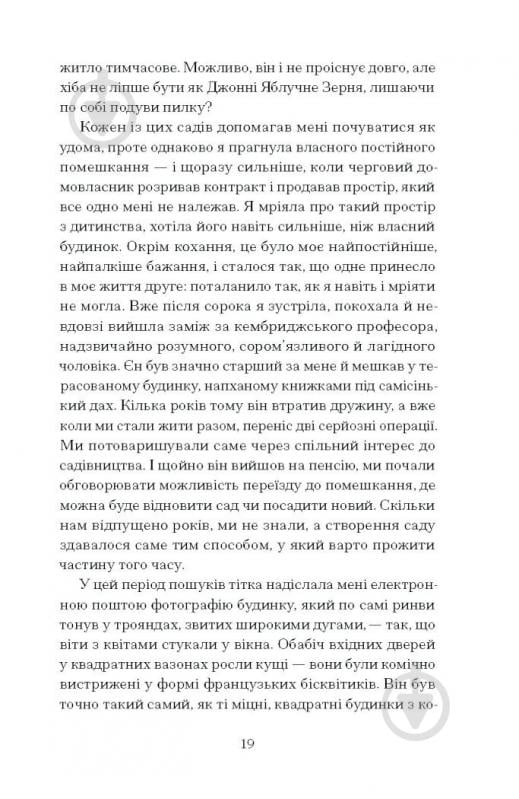 житло тимчасове. Можливо, він і не проіснує довго, але хіба не ліпше бути як Джонні Яблучне Зерня, лишаючи по собі подуви пилку?

Кожен із цих садів допомагав мені почуватися як удома, проте однаково я прагнула власного постійного помешкання — і щоразу сильніше, коли черговий домовласник розривав контракт і продавав простір, який все одно мені не належав. Я мріяла про такий простір з дитинства, хотіла його навіть сильніше, ніж власний будинок. Окрім кохання, це було моє найпостійніше, найпалкіше бажання, і сталося так, що одне принесло в моє життя друге: поталанило так, як я навіть і мріяти не могла. Вже після сорока я зустріла, покохала й невдовзі вийшла заміж за кембриджського професора, надзвичайно розумного, сором'язливого й лагідного чоловіка. Єн був значно старший за мене й мешкав у терасованому будинку, напханому книжками під самісінький дах. Кілька років тому він втратив дружину, а вже коли ми стали жити разом, переніс дві серйозні операції. Ми потоваришували саме через спільний інтерес до садівництва. І щойно він вийшов на пенсію, ми почали обговорювати можливість переїзду до помешкання, де можна буде відновити сад чи посадити новий. Скільки нам відпущено років, ми не знали, а створення саду здавалося саме тим способом, у який варто прожити частину того часу.

У цей період пошуків тітка надіслала мені електронною поштою фотографію будинку, який по самі ринви тонув у трояндах, звитих широкими дугами, — так, що віти з квітами стукали у вікна. Обабіч вхідних дверей у квадратних вазонах росли кущі — вони були комічно вистрижені у формі французьких бісквітиків. Він був точно такий самий, як ті міцні, квадратні будинки з ко-

19